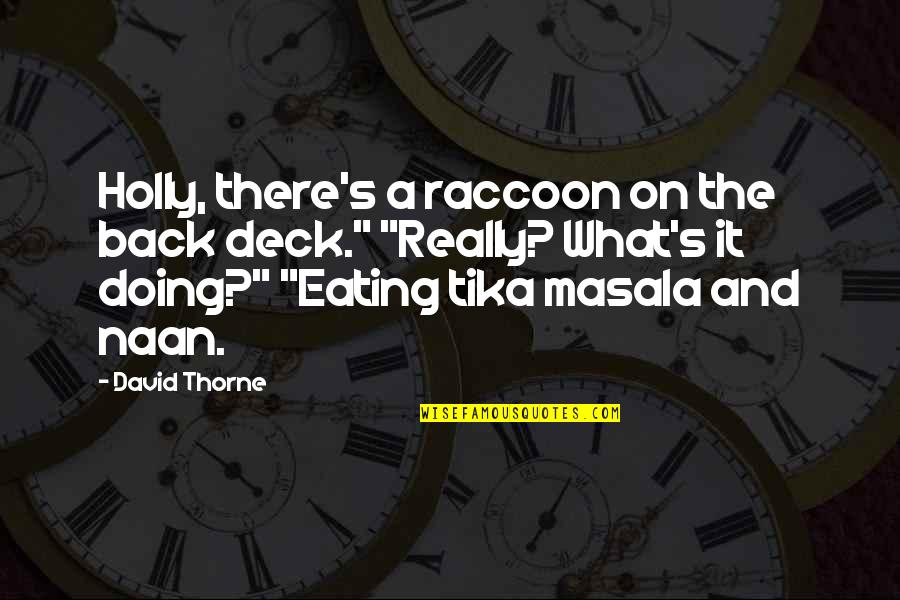 Holly, there's a raccoon on the back deck." "Really? What's it doing?" "Eating tika masala and naan.

- David Thorne

WISEFAMOUSQUOTES.COM